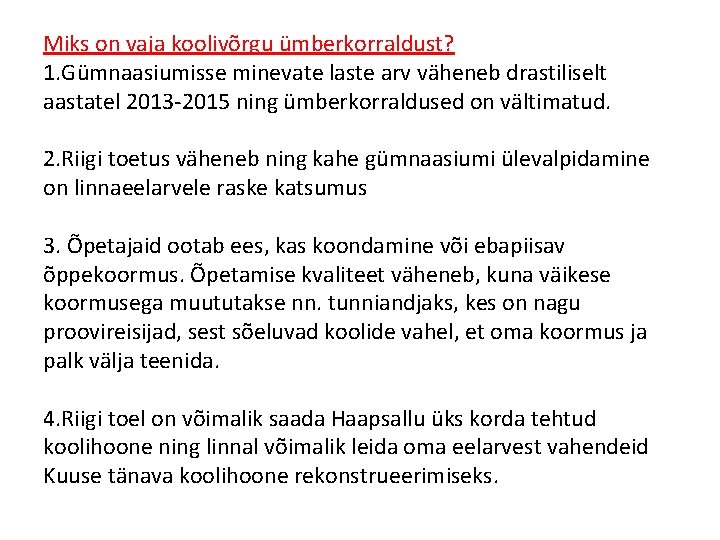 Miks on vaja koolivõrgu ümberkorraldust?
1.Gümnaasiumisse minevate laste arv väheneb drastiliselt aastatel 2013-2015 ning ümberkorraldused on vältimatud.

2.Riigi toetus väheneb ning kahe gümnaasiumi ülevalpidamine on linnaeelarvele raske katsumus

3. Õpetajaid ootab ees, kas koondamine või ebapiisav õppekoormus. Õpetamise kvaliteet väheneb, kuna väikese koormusega muututakse nn. tunniandjaks, kes on nagu proovireisijad, sest sõeluvad koolide vahel, et oma koormus ja palk välja teenida.

4.Riigi toel on võimalik saada Haapsallu üks korda tehtud koolihoone ning linnal võimalik leida oma eelarvest vahendeid Kuuse tänava koolihoone rekonstrueerimiseks.